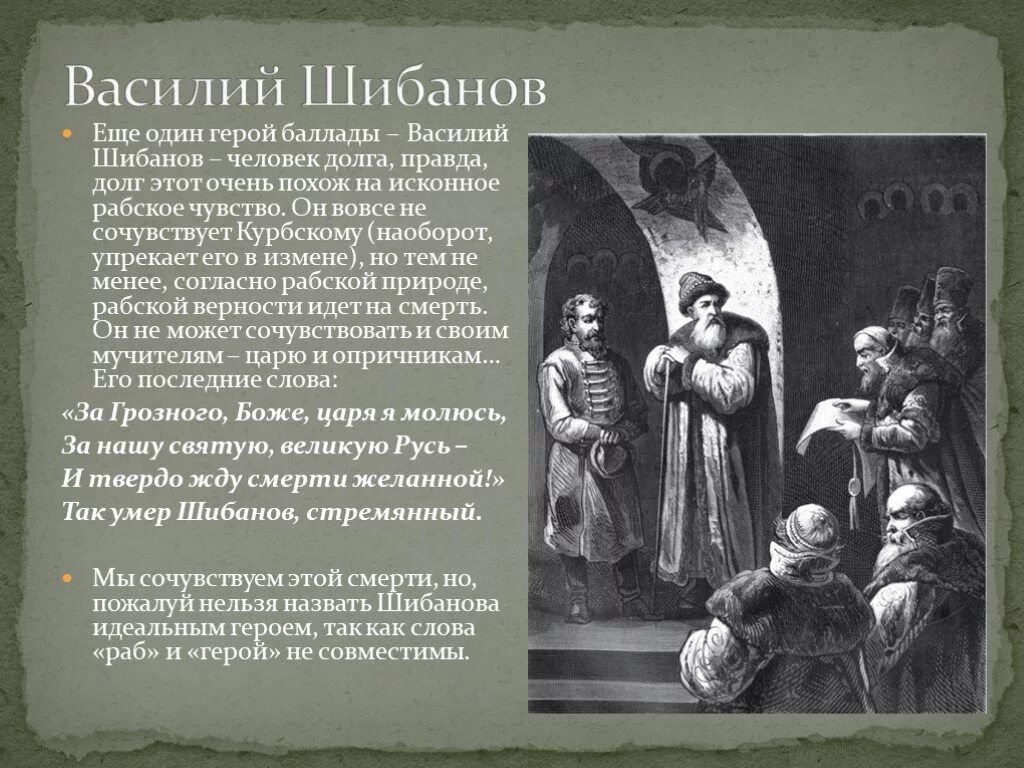 Василий Шибанов

Еще один герой баллады – Василий Шибанов – человек долга, правда, долг этот очень похож на исконное рабское чувство. Он вовсе не сочувствует Курбскому (наоборот, упрекает его в измене), но тем не менее, согласно рабской природе, рабской верности идет на смерть. Он не может сочувствовать и своим мучителям – царю и опричникам… Его последние слова:

«За Грозного, Боже, царя я молюсь,
За нашу святую, великую Русь –
И твердо жду смерти желанной!»
Так умер Шибанов, стремянный.

Мы сочувствуем этой смерти, но, пожалуй нельзя назвать Шибанова идеальным героем, так как слова «раб» и «герой» не совместимы.